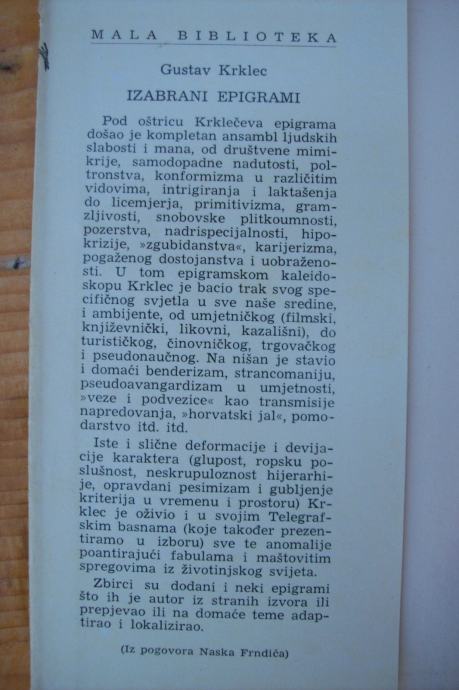 MALA BIBLIOTEKA

Gustav Krklec

IZABRANI EPIGRAMI

Pod oštricu Krklečeva epigrama došao je kompletan ansambl ljudskih slabosti i mana, od društvene mimikrije, samodopadne nadutosti, poltronstva, konformizma u različitim vidovima, intrigiranja i laktašenja do licemjerja, primitivizma, gramzljivosti, snobovske plitkoumnosti, pozerstva, nadrispecijalnosti, hipokrizije, »zgubidanstva«, karijerizma, pogaženog dostojanstva i uobraženosti. U tom epigramskom kaleidoskopu Krklec je bacio trak svog specifičnog svjetla u sve naše sredine, i ambijente, od umjetničkog (filmski, književnički, likovni, kazališni), do turističkog, činovničkog, trgovačkog i pseudonaučnog. Na nišan je stavio i domaći benderizam, strancomaniju, pseudoavangardizam u umjetnosti, »veze i podvezice« kao transmisije napredovanja, »horvatski jal«, pomodarstvo itd. itd.

Iste i slične deformacije i devijacije karaktera (glupost, ropsku poslušnost, neskrupuloznost hijerarhije, opravdani pesimizam i gubljenje kriterija u vremenu i prostoru) Krklec je oživio i u svojim Telegrafskim basnama (koje također prezentiramo u izboru) sve te anomalije poantirajući fabulama i maštovitim spregovima iz životinjskog svijeta.

Zbirci su dodani i neki epigrami što ih je autor iz stranih izvora ili prepjevao ili na domaće teme adaptirao i lokalizirao.

(Iz pogovora Naska Frndića)